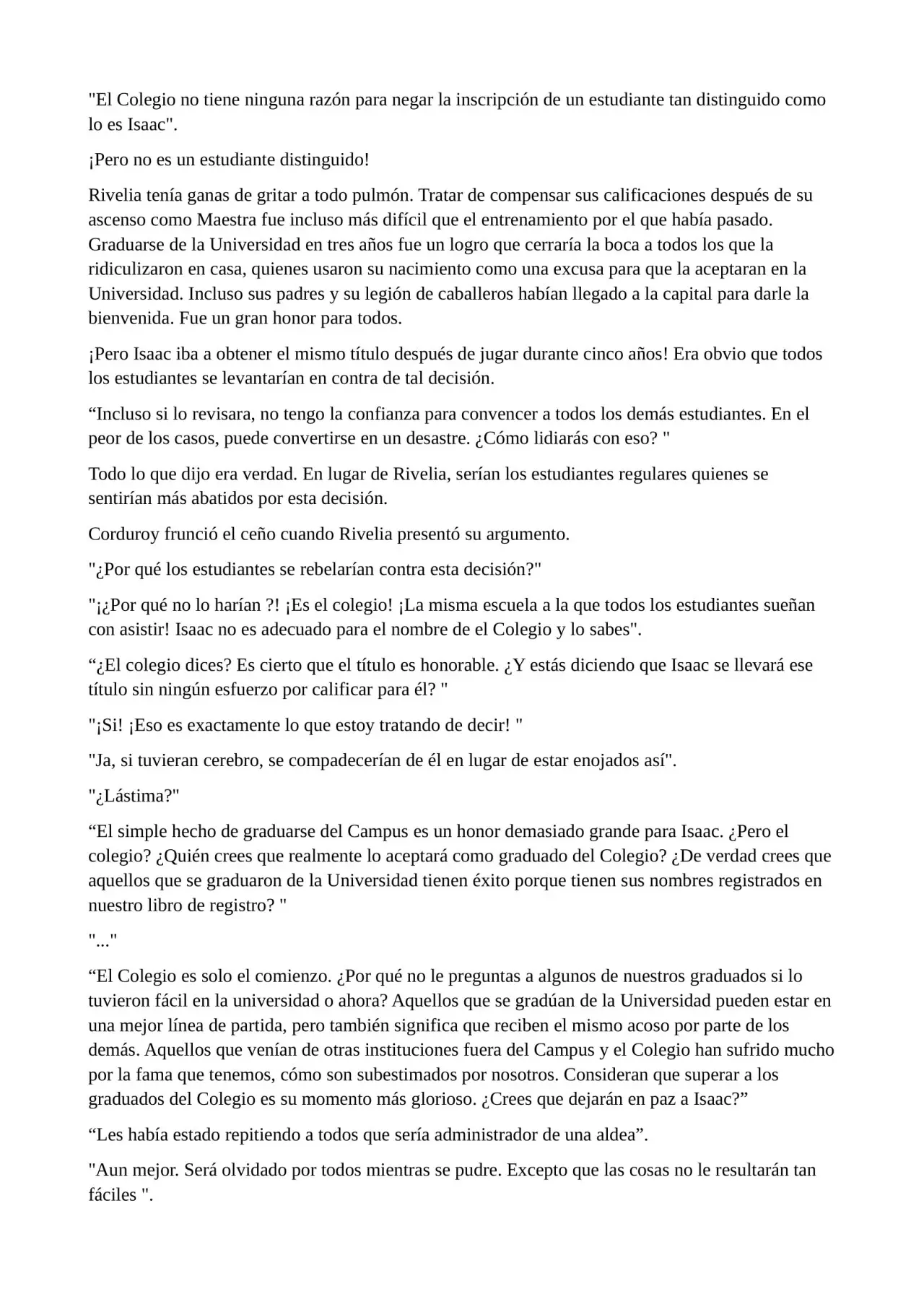 "El Colegio no tiene ninguna razón para negar la inscripción de un estudiante tan distinguido como lo es Isaac".

¡Pero no es un estudiante distinguido!

Rivelia tenía ganas de gritar a todo pulmón. Tratar de compensar sus calificaciones después de su ascenso como Maestra fue incluso más difícil que el entrenamiento por el que había pasado. Graduarse de la Universidad en tres años fue un logro que cerraría la boca a todos los que la ridiculizaron en casa, quienes usaron su nacimiento como una excusa para que la aceptaran en la Universidad. Incluso sus padres y su legión de caballeros habían llegado a la capital para darle la bienvenida. Fue un gran honor para todos.

¡Pero Isaac iba a obtener el mismo título después de jugar durante cinco años! Era obvio que todos los estudiantes se levantarían en contra de tal decisión.

"Incluso si lo revisara, no tengo la confianza para convencer a todos los demás estudiantes. En el peor de los casos, puede convertirse en un desastre. ¿Cómo lidiarás con eso? "

Todo lo que dijo era verdad. En lugar de Rivelia, serían los estudiantes regulares quienes se sentirían más abatidos por esta decisión.

Corduroy frunció el ceño cuando Rivelia presentó su argumento.

"¿Por qué los estudiantes se rebelarían contra esta decisión?"

"¡¿Por qué no lo harían ?! ¡Es el colegio! ¡La misma escuela a la que todos los estudiantes sueñan con asistir! Isaac no es adecuado para el nombre de el Colegio y lo sabes".

"¿El colegio dices? Es cierto que el título es honorable. ¿Y estás diciendo que Isaac se llevará ese título sin ningún esfuerzo por calificar para él? "

"¡Si! ¡Eso es exactamente lo que estoy tratando de decir! "

"Ja, si tuvieran cerebro, se compadecerían de él en lugar de estar enojados así".

"¿Lástima?"

"El simple hecho de graduarse del Campus es un honor demasiado grande para Isaac. ¿Pero el colegio? ¿Quién crees que realmente lo aceptará como graduado del Colegio? ¿De verdad crees que aquellos que se graduaron de la Universidad tienen éxito porque tienen sus nombres registrados en nuestro libro de registro? "

"..."

"El Colegio es solo el comienzo. ¿Por qué no le preguntas a algunos de nuestros graduados si lo tuvieron fácil en la universidad o ahora? Aquellos que se gradúan de la Universidad pueden estar en una mejor línea de partida, pero también significa que reciben el mismo acoso por parte de los demás. Aquellos que venían de otras instituciones fuera del Campus y el Colegio han sufrido mucho por la fama que tenemos, cómo son subestimados por nosotros. Consideran que superar a los graduados del Colegio es su momento más glorioso. ¿Crees que dejarán en paz a Isaac?"

"Les había estado repitiendo a todos que sería administrador de una aldea".

"Aun mejor. Será olvidado por todos mientras se pudre. Excepto que las cosas no le resultarán tan fáciles ".